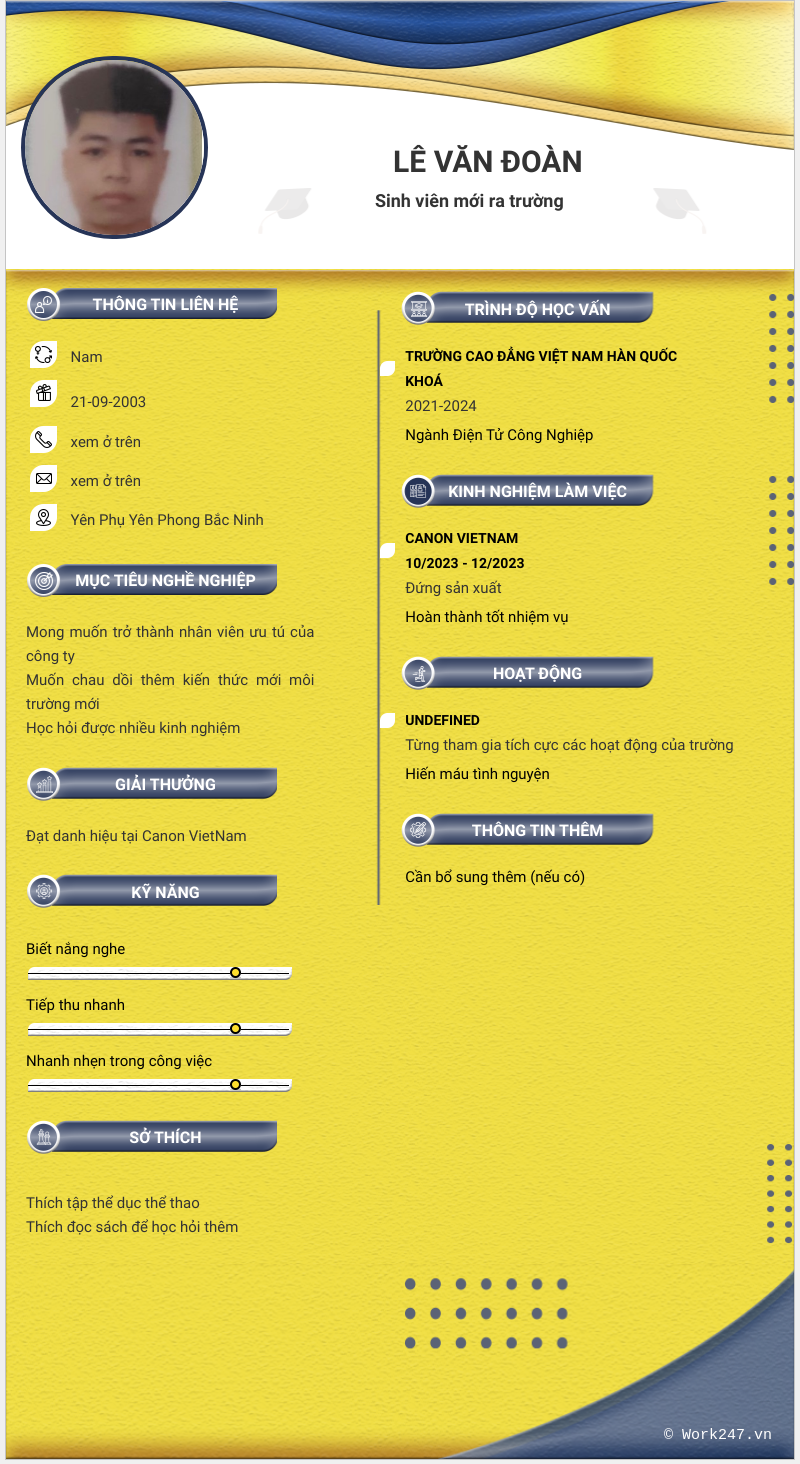 LÊ VĂN ĐOÀN

Sinh viên mới ra trường

THÔNG TIN LIÊN HỆ

Nam

21-09-2003

xem ở trên

xem ở trên

Yên Phụ Yên Phong Bắc Ninh

MỤC TIÊU NGHỀ NGHIỆP

Mong muốn trở thành nhân viên ưu tú của công ty
Muốn chau dồi thêm kiến thức mới môi trường mới
Học hỏi được nhiều kinh nghiệm

GIẢI THƯỞNG

Đạt danh hiệu tại Canon VietNam

KỸ NĂNG

Biết nắng nghe

Tiếp thu nhanh

Nhanh nhẹn trong công việc

SỞ THÍCH

Thích tập thể dục thể thao
Thích đọc sách để học hỏi thêm

TRÌNH ĐỘ HỌC VẤN

TRƯỜNG CAO ĐẲNG VIỆT NAM HÀN QUỐC KHOÁ
2021-2024
Ngành Điện Tử Công Nghiệp

KINH NGHIỆM LÀM VIỆC

CANON VIETNAM
10/2023 - 12/2023
Đứng sản xuất
Hoàn thành tốt nhiệm vụ

HOẠT ĐỘNG

UNDEFINED
Từng tham gia tích cực các hoạt động của trường
Hiến máu tình nguyện

THÔNG TIN THÊM

Cần bổ sung thêm (nếu có)

© Work247.vn